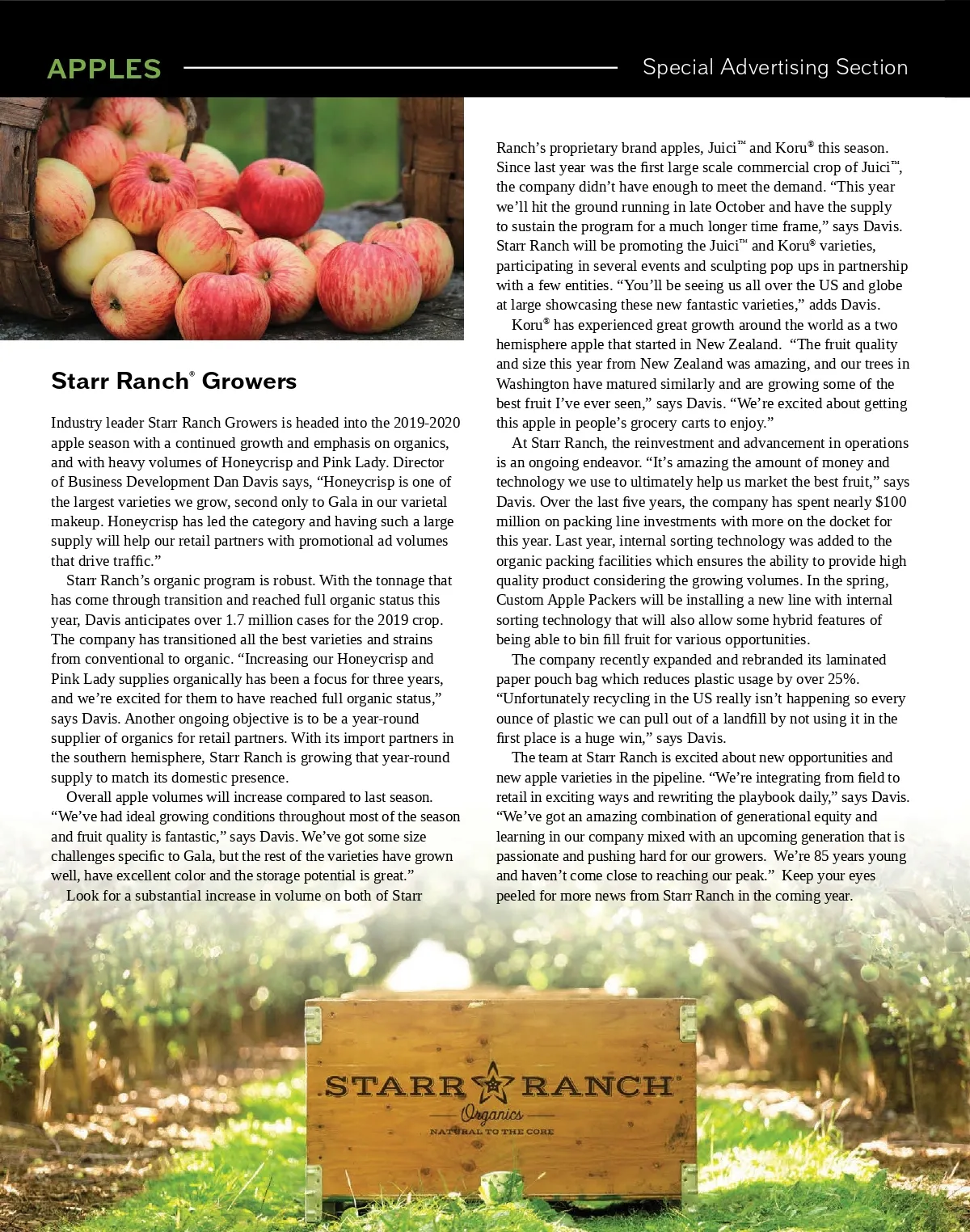 APPLES

Special Advertising Section

Starr Ranch® Growers

Industry leader Starr Ranch Growers is headed into the 2019-2020 apple season with a continued growth and emphasis on organics, and with heavy volumes of Honeycrisp and Pink Lady. Director of Business Development Dan Davis says, “Honeycrisp is one of the largest varieties we grow, second only to Gala in our varietal makeup. Honeycrisp has led the category and having such a large supply will help our retail partners with promotional ad volumes that drive traffic.”

Starr Ranch’s organic program is robust. With the tonnage that has come through transition and reached full organic status this year, Davis anticipates over 1.7 million cases for the 2019 crop. The company has transitioned all the best varieties and strains from conventional to organic. “Increasing our Honeycrisp and Pink Lady supplies organically has been a focus for three years, and we’re excited for them to have reached full organic status,” says Davis. Another ongoing objective is to be a year-round supplier of organics for retail partners. With its import partners in the southern hemisphere, Starr Ranch is growing that year-round supply to match its domestic presence.

Overall apple volumes will increase compared to last season. “We’ve had ideal growing conditions throughout most of the season and fruit quality is fantastic,” says Davis. We’ve got some size challenges specific to Gala, but the rest of the varieties have grown well, have excellent color and the storage potential is great.”

Look for a substantial increase in volume on both of Starr Ranch’s proprietary brand apples, Juici™ and Koru® this season. Since last year was the first large scale commercial crop of Juici™, the company didn’t have enough to meet the demand. “This year we’ll hit the ground running in late October and have the supply to sustain the program for a much longer time frame,” says Davis. Starr Ranch will be promoting the Juici™ and Koru® varieties, participating in several events and sculpting pop ups in partnership with a few entities. “You’ll be seeing us all over the US and globe at large showcasing these new fantastic varieties,” adds Davis.

Koru® has experienced great growth around the world as a two hemisphere apple that started in New Zealand. “The fruit quality and size this year from New Zealand was amazing, and our trees in Washington have matured similarly and are growing some of the best fruit I’ve ever seen,” says Davis. “We’re excited about getting this apple in people’s grocery carts to enjoy.”

At Starr Ranch, the reinvestment and advancement in operations is an ongoing endeavor. “It’s amazing the amount of money and technology we use to ultimately help us market the best fruit,” says Davis. Over the last five years, the company has spent nearly $100 million on packing line investments with more on the docket for this year. Last year, internal sorting technology was added to the organic packing facilities which ensures the ability to provide high quality product considering the growing volumes. In the spring, Custom Apple Packers will be installing a new line with internal sorting technology that will also allow some hybrid features of being able to bin fill fruit for various opportunities.

The company recently expanded and rebranded its laminated paper pouch bag which reduces plastic usage by over 25%. “Unfortunately recycling in the US really isn’t happening so every ounce of plastic we can pull out of a landfill by not using it in the first place is a huge win,” says Davis.

The team at Starr Ranch is excited about new opportunities and new apple varieties in the pipeline. “We’re integrating from field to retail in exciting ways and rewriting the playbook daily,” says Davis. “We’ve got an amazing combination of generational equity and learning in our company mixed with an upcoming generation that is passionate and pushing hard for our growers. We’re 85 years young and haven’t come close to reaching our peak.” Keep your eyes peeled for more news from Starr Ranch in the coming year.

STARR RANCH
Organics
NATURAL TO THE CORE